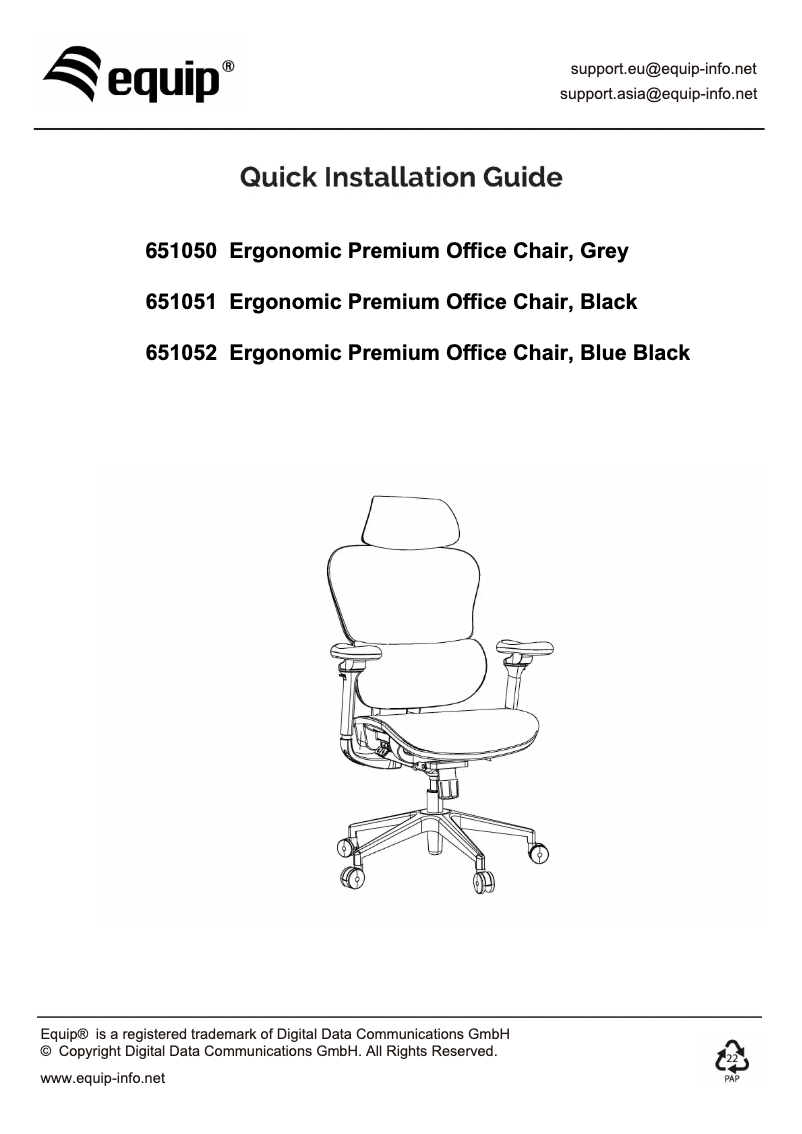 equip®

support.eu@equip-info.net
support.asia@equip-info.net

Quick Installation Guide

651050 Ergonomic Premium Office Chair, Grey

651051 Ergonomic Premium Office Chair, Black

651052 Ergonomic Premium Office Chair, Blue Black

Equip® is a registered trademark of Digital Data Communications GmbH
© Copyright Digital Data Communications GmbH. All Rights Reserved.

www.equip-info.net

22
PAP